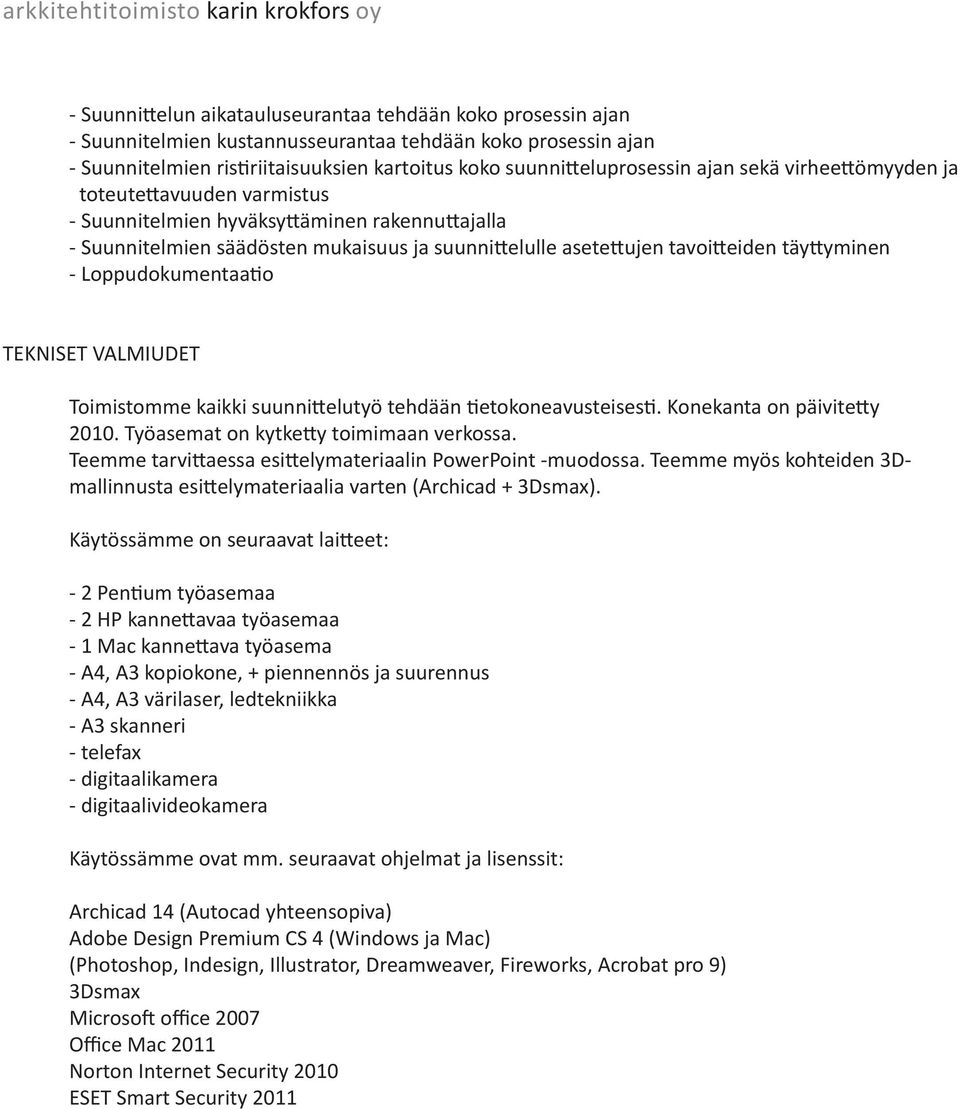 arkkitehtitoimisto karin krokfors oy

- Suunnittelun aikatauluseurantaa tehdään koko prosessin ajan
- Suunnitelmien kustannusseurantaa tehdään koko prosessin ajan
- Suunnitelmien ristiriitaisuuksien kartoitus koko suunnitteluprosessin ajan sekä virheettömyyden ja toteutettavuuden varmistus
- Suunnitelmien hyväksyttäminen rakennuttajalla
- Suunnitelmien säädösten mukaisuus ja suunnittelulle asetettujen tavoitteiden täyttyminen
- Loppudokumentaatio

TEKNISET VALMIUDET

Toimistomme kaikki suunnittelutyö tehdään tietokoneavusteisesti. Konekanta on päivitetty 2010. Työasemat on kytketty toimimaan verkossa.
Teemme tarvittaessa esittelymateriaalin PowerPoint -muodossa. Teemme myös kohteiden 3D-mallinnusta esittelymateriaalia varten (Archicad + 3Dsmax).

Käytössämme on seuraavat laitteet:

- 2 Pentium työasemaa
- 2 HP kannettavaa työasemaa
- 1 Mac kannettava työasema
- A4, A3 kopiokone, + piennennös ja suurennus
- A4, A3 värilaser, ledtekniikka
- A3 skanneri
- telefax
- digitaalikamera
- digitaalivideokamera

Käytössämme ovat mm. seuraavat ohjelmat ja lisenssit:

Archicad 14 (Autocad yhteensopiva)
Adobe Design Premium CS 4 (Windows ja Mac)
(Photoshop, Indesign, Illustrator, Dreamweaver, Fireworks, Acrobat pro 9)
3Dsmax
Microsoft office 2007
Office Mac 2011
Norton Internet Security 2010
ESET Smart Security 2011